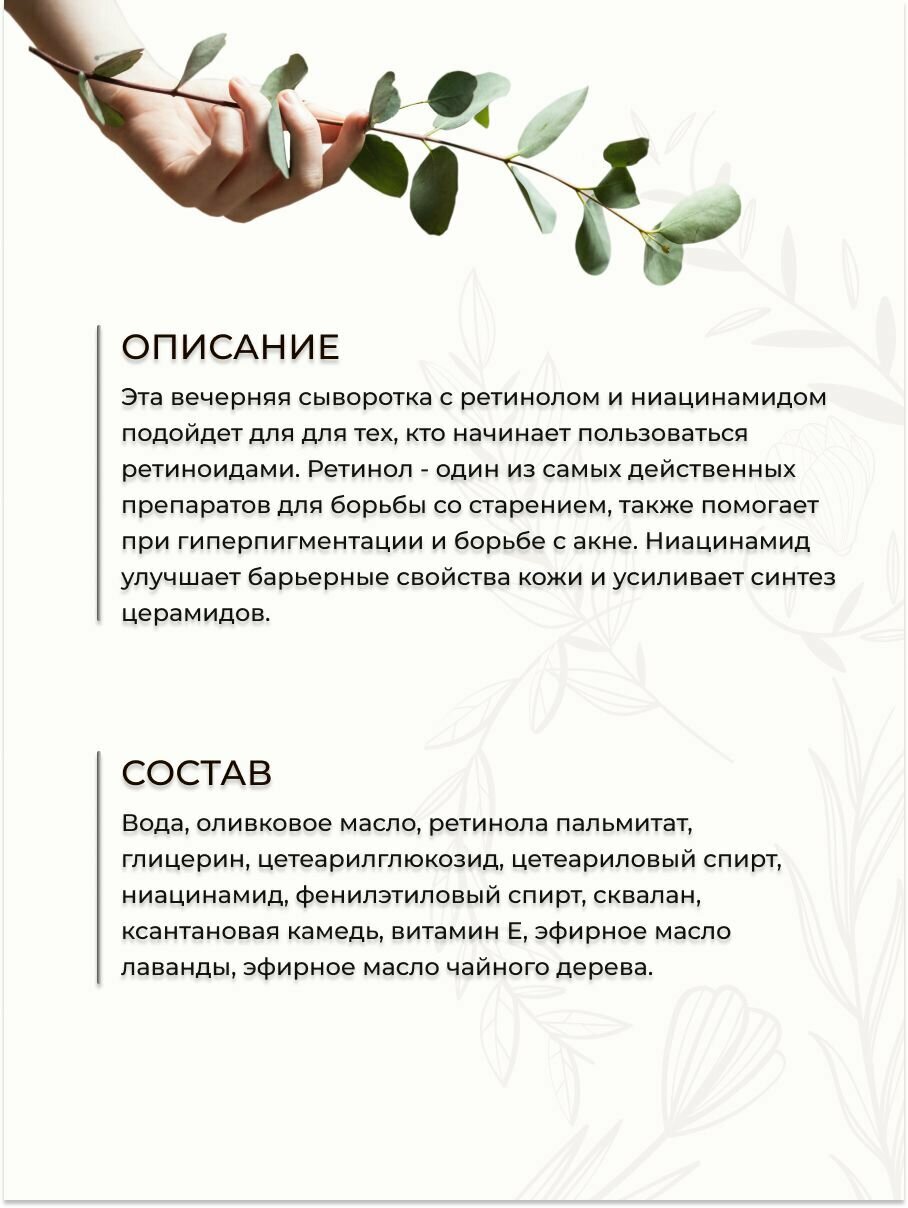 ОПИСАНИЕ

Эта вечерняя сыворотка с ретинолом и ниацинамидом подойдет для для тех, кто начинает пользоваться ретиноидами. Ретинол - один из самых действенных препаратов для борьбы со старением, также помогает при гиперпигментации и борьбе с акне. Ниацинамид улучшает барьерные свойства кожи и усиливает синтез церамидов.

СОСТАВ

Вода, оливковое масло, ретинола пальмитат, глицерин, цетеарилглюкозид, цетеариловый спирт, ниацинамид, фенилэтиловый спирт, сквалан, ксантановая камедь, витамин Е, эфирное масло лаванды, эфирное масло чайного дерева.